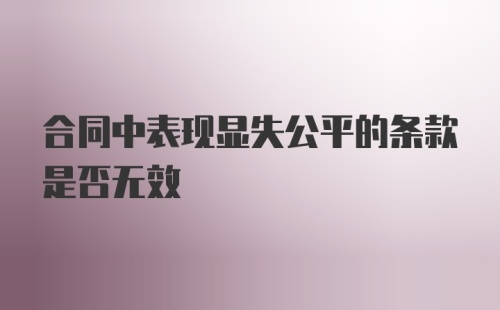 合同中表现显失公平的条款是否无效